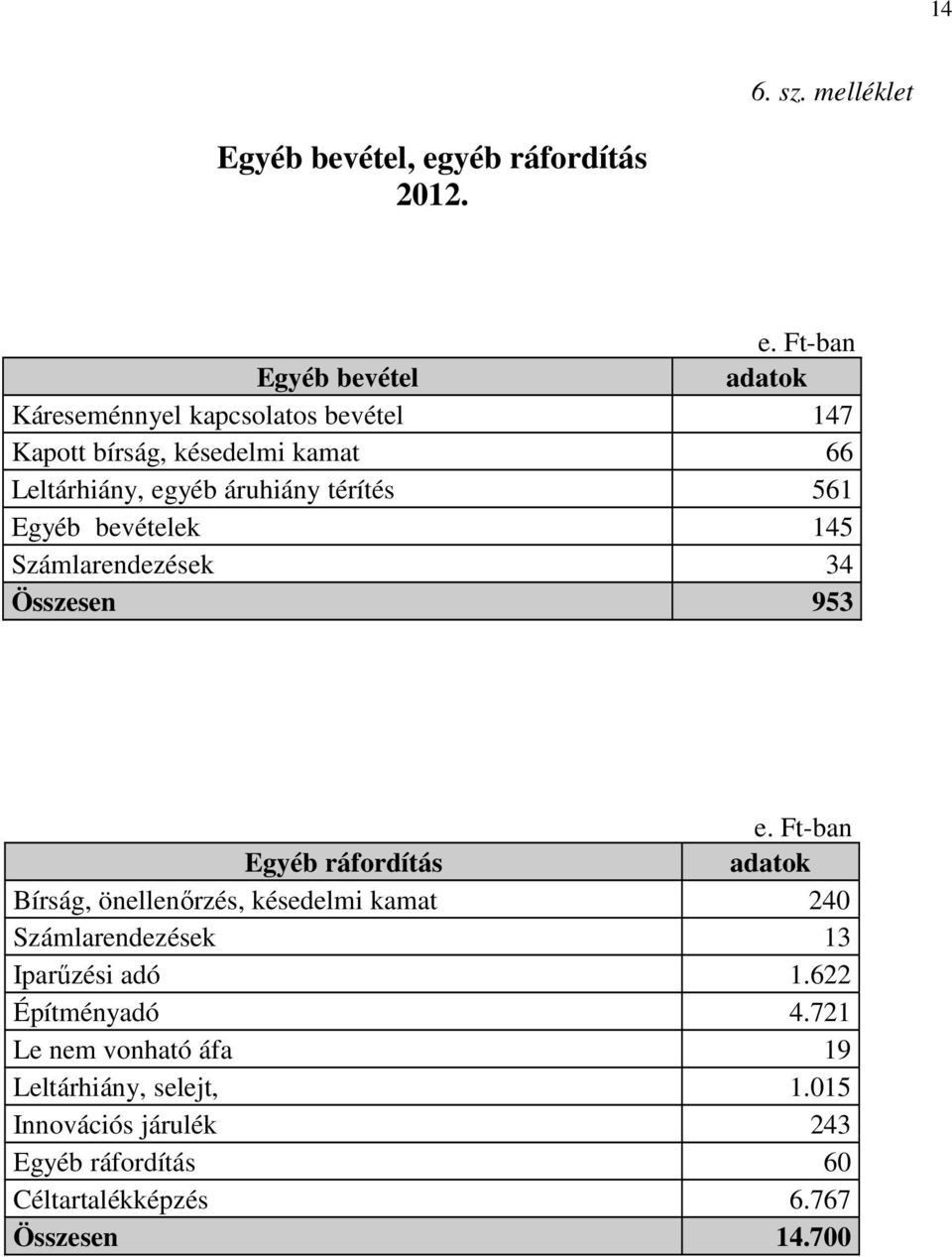 14

6. sz. melléklet

Egyéb bevétel, egyéb ráfordítás
2012.

e. Ft-ban

| Egyéb bevétel | adatok |
|---|---|
| Káreseménnyel kapcsolatos bevétel | 147 |
| Kapott bírság, késedelmi kamat | 66 |
| Leltárhiány, egyéb áruhiány térítés | 561 |
| Egyéb bevételek | 145 |
| Számlarendezések | 34 |
| Összesen | 953 |

e. Ft-ban

| Egyéb ráfordítás | adatok |
|---|---|
| Bírság, önellenőrzés, késedelmi kamat | 240 |
| Számlarendezések | 13 |
| Iparűzési adó | 1.622 |
| Építményadó | 4.721 |
| Le nem vonható áfa | 19 |
| Leltárhiány, selejt, | 1.015 |
| Innovációs járulék | 243 |
| Egyéb ráfordítás | 60 |
| Céltartalékképzés | 6.767 |
| Összesen | 14.700 |